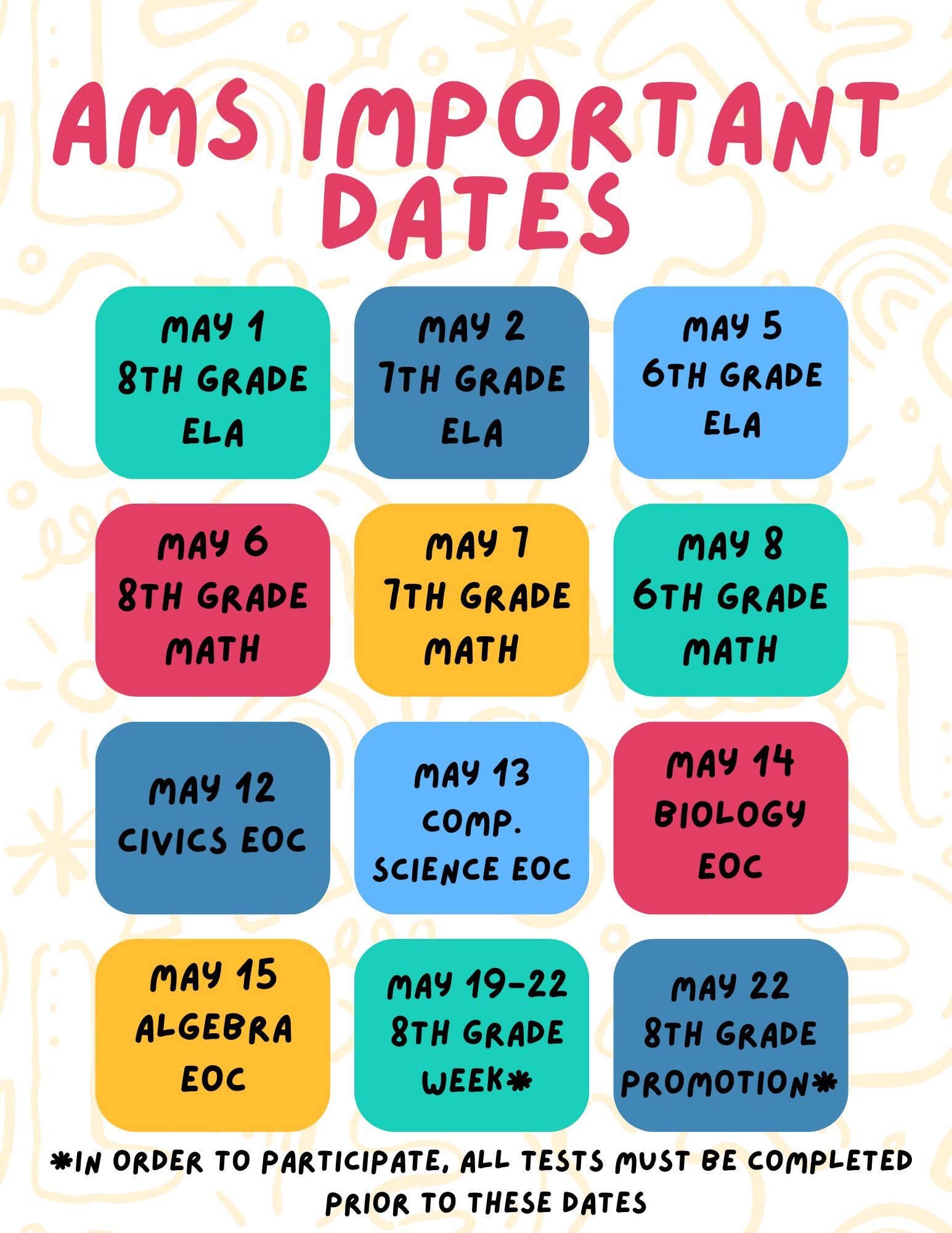 AMS IMPORTANT DATES

MAY 1
8TH GRADE
ELA

MAY 2
7TH GRADE
ELA

MAY 5
6TH GRADE
ELA

MAY 6
8TH GRADE
MATH

MAY 7
7TH GRADE
MATH

MAY 8
6TH GRADE
MATH

MAY 12
CIVICS EOC

MAY 13
COMP.
SCIENCE EOC

MAY 14
BIOLOGY
EOC

MAY 15
ALGEBRA
EOC

MAY 19-22
8TH GRADE
WEEK*

MAY 22
8TH GRADE
PROMOTION*

*IN ORDER TO PARTICIPATE, ALL TESTS MUST BE COMPLETED PRIOR TO THESE DATES